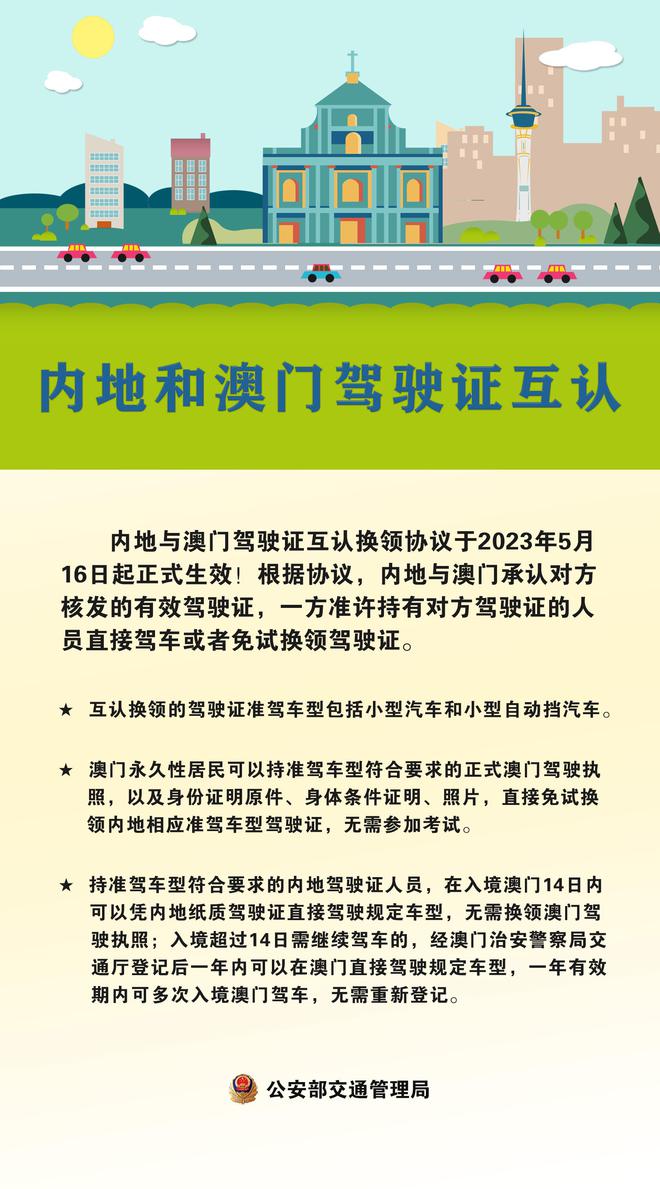 内地和澳门驾驶证互认

内地与澳门驾驶证互认换领协议于2023年5月16日起正式生效！根据协议，内地与澳门承认对方核发的有效驾驶证，一方准许持有对方驾驶证的人员直接驾车或者免试换领驾驶证。

★ 互认换领的驾驶证准驾车型包括小型汽车和小型自动挡汽车。

★ 澳门永久性居民可以持准驾车型符合要求的正式澳门驾驶执照，以及身份证明原件、身体条件证明、照片，直接免试换领内地相应准驾车型驾驶证，无需参加考试。

★ 持准驾车型符合要求的内地驾驶证人员，在入境澳门14日内可以凭内地纸质驾驶证直接驾驶规定车型，无需换领澳门驾驶执照；入境超过14日需继续驾车的，经澳门治安警察局交通厅登记后一年内可以在澳门直接驾驶规定车型，一年有效期内可多次入境澳门驾车，无需重新登记。

公安部交通管理局